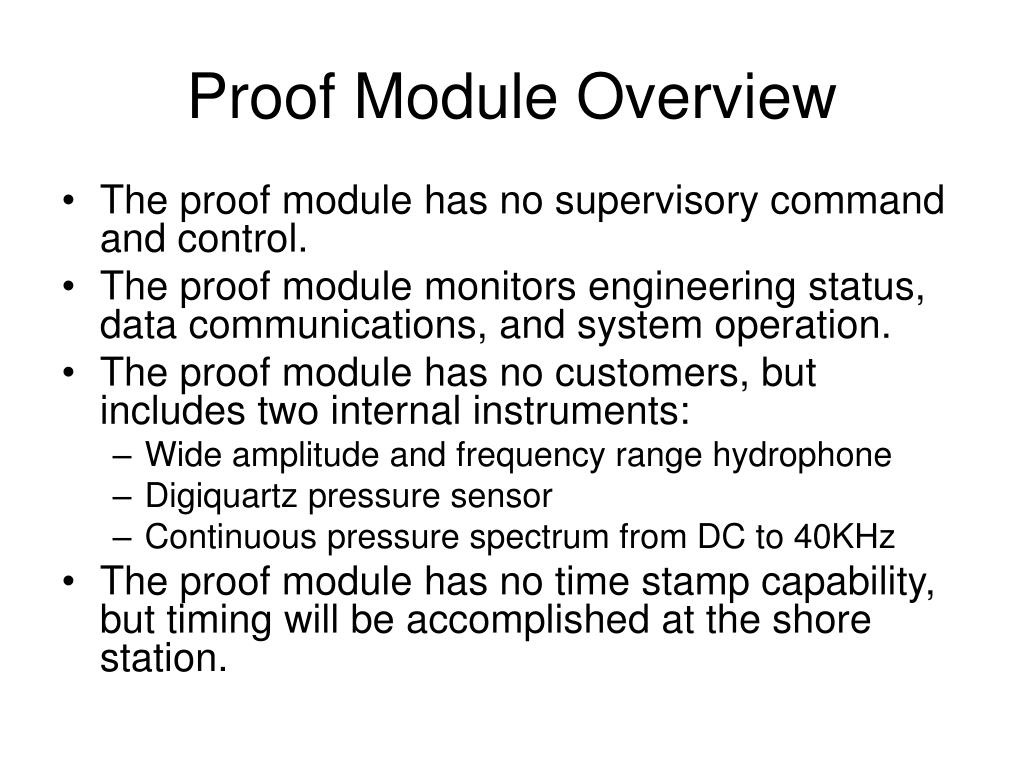 Proof Module Overview

• The proof module has no supervisory command and control.
• The proof module monitors engineering status, data communications, and system operation.
• The proof module has no customers, but includes two internal instruments:
– Wide amplitude and frequency range hydrophone
– Digiquartz pressure sensor
– Continuous pressure spectrum from DC to 40KHz
• The proof module has no time stamp capability, but timing will be accomplished at the shore station.